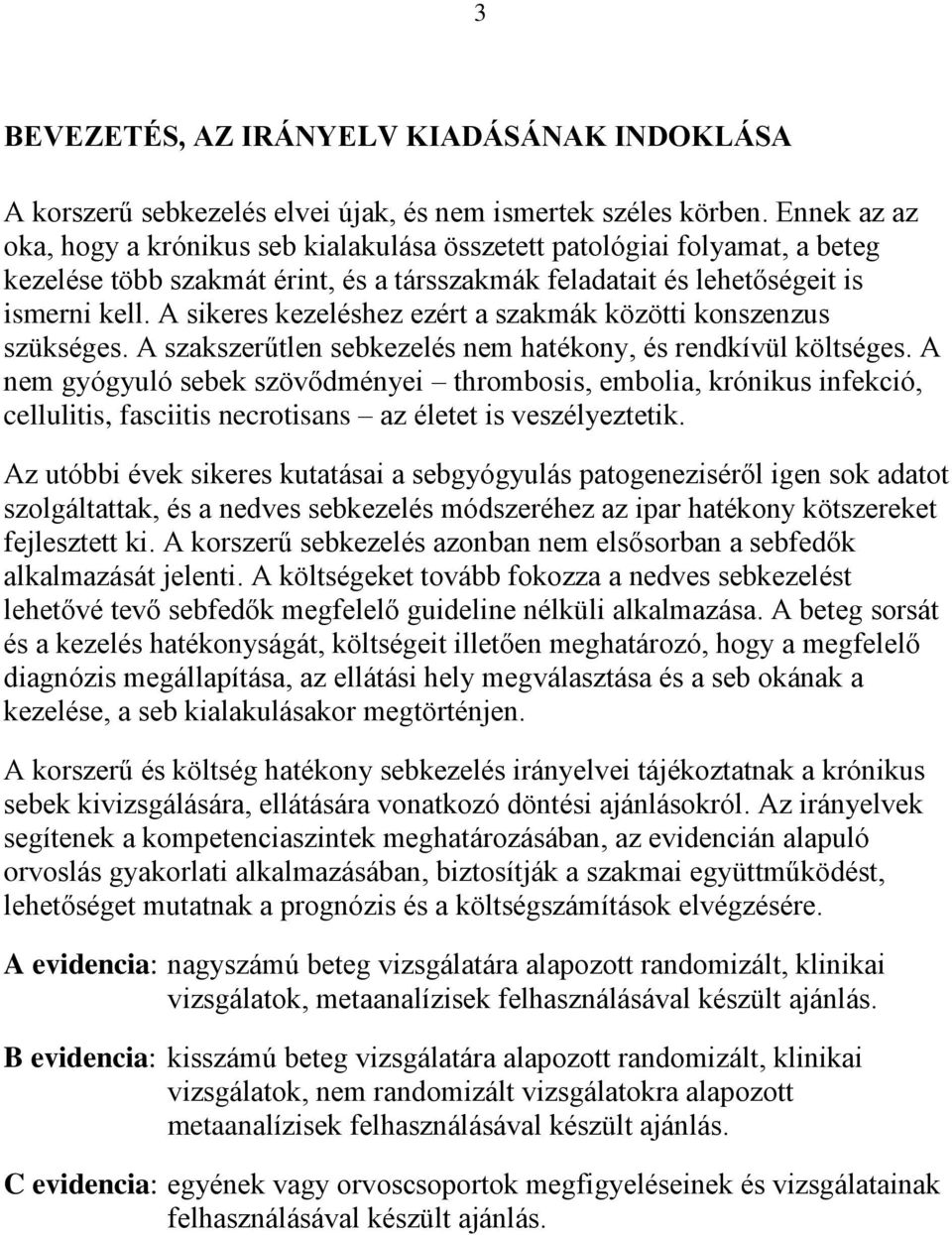 3

BEVEZETÉS, AZ IRÁNYELV KIADÁSÁNAK INDOKLÁSA

A korszerű sebkezelés elvei újak, és nem ismertek széles körben. Ennek az az oka, hogy a krónikus seb kialakulása összetett patológiai folyamat, a beteg kezelése több szakmát érint, és a társszakmák feladatait és lehetőségeit is ismerni kell. A sikeres kezeléshez ezért a szakmák közötti konszenzus szükséges. A szakszerűtlen sebkezelés nem hatékony, és rendkívül költséges. A nem gyógyuló sebek szövődményei – thrombosis, embolia, krónikus infekció, cellulitis, fasciitis necrotisans – az életet is veszélyeztetik.

Az utóbbi évek sikeres kutatásai a sebgyógyulás patogeneziséről igen sok adatot szolgáltattak, és a nedves sebkezelés módszeréhez az ipar hatékony kötszereket fejlesztett ki. A korszerű sebkezelés azonban nem elsősorban a sebfedők alkalmazását jelenti. A költségeket tovább fokozza a nedves sebkezelést lehetővé tevő sebfedők megfelelő guideline nélküli alkalmazása. A beteg sorsát és a kezelés hatékonyságát, költségeit illetően meghatározó, hogy a megfelelő diagnózis megállapítása, az ellátási hely megválasztása és a seb okának a kezelése, a seb kialakulásakor megtörténjen.

A korszerű és költség hatékony sebkezelés irányelvei tájékoztatnak a krónikus sebek kivizsgálására, ellátására vonatkozó döntési ajánlásokról. Az irányelvek segítenek a kompetenciaszintek meghatározásában, az evidencián alapuló orvoslás gyakorlati alkalmazásában, biztosítják a szakmai együttműködést, lehetőséget mutatnak a prognózis és a költségszámítások elvégzésére.

A evidencia: nagyszámú beteg vizsgálatára alapozott randomizált, klinikai vizsgálatok, metaanalízisek felhasználásával készült ajánlás.

B evidencia: kisszámú beteg vizsgálatára alapozott randomizált, klinikai vizsgálatok, nem randomizált vizsgálatokra alapozott metaanalízisek felhasználásával készült ajánlás.

C evidencia: egyének vagy orvoscsoportok megfigyeléseinek és vizsgálatainak felhasználásával készült ajánlás.